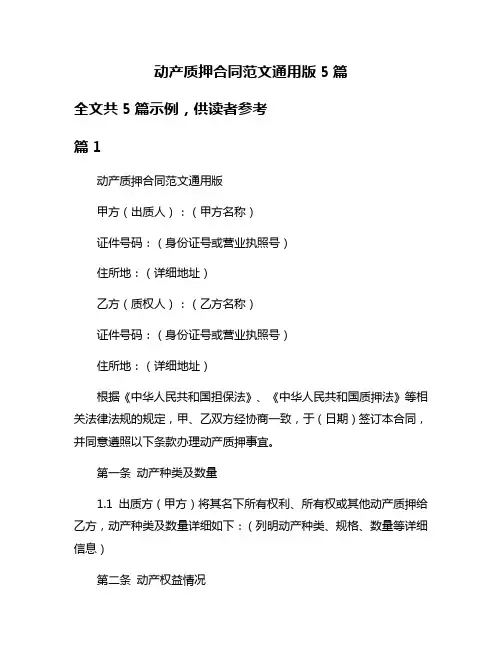 动产质押合同范文通用版 5 篇

全文共 5 篇示例，供读者参考

篇 1

动产质押合同范文通用版

甲方（出质人）：（甲方名称）

证件号码：（身份证号或营业执照号）

住所地：（详细地址）

乙方（质权人）：（乙方名称）

证件号码：（身份证号或营业执照号）

住所地：（详细地址）

根据《中华人民共和国担保法》、《中华人民共和国质押法》等相关法律法规的规定，甲、乙双方经协商一致，于（日期）签订本合同，并同意遵照以下条款办理动产质押事宜。

第一条 动产种类及数量

1.1 出质方（甲方）将其名下所有权利、所有权或其他动产质押给乙方，动产种类及数量详细如下：（列明动产种类、规格、数量等详细信息）

第二条 动产权益情况